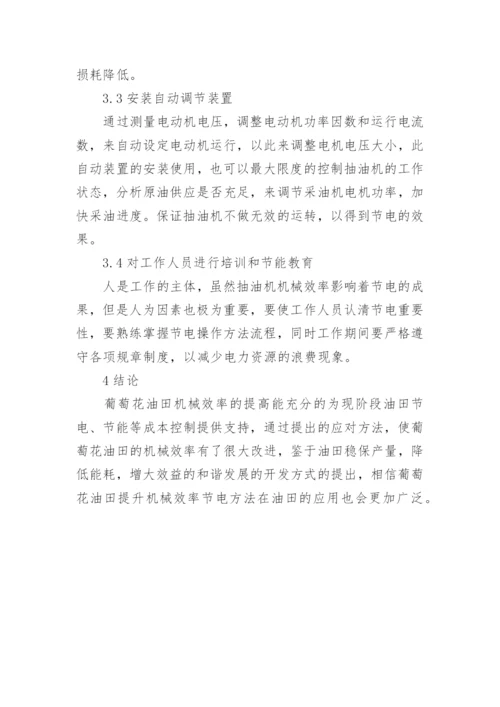 损耗降低。

3.3 安装自动调节装置

通过测量电动机电压，调整电动机功率因数和运行电流数，来自动设定电动机运行，以此来调整电机电压大小，此自动装置的安装使用，也可以最大限度的控制抽油机的工作状态，分析原油供应是否充足，来调节采油机电机功率，加快采油进度。保证抽油机不做无效的运转，以得到节电的效果。

3.4 对工作人员进行培训和节能教育

人是工作的主体，虽然抽油机机械效率影响着节电的成果，但是人为因素也极为重要，要使工作人员认清节电重要性，要熟练掌握节电操作方法流程，同时工作期间要严格遵守各项规章制度，以减少电力资源的浪费现象。

4 结论

葡萄花油田机械效率的提高能充分的为现阶段油田节电、节能等成本控制提供支持，通过提出的应对方法，使葡萄花油田的机械效率有了很大改进，鉴于油田稳保产量，降低能耗，增大效益的和谐发展的开发方式的提出，相信葡萄花油田提升机械效率节电方法在油田的应用也会更加广泛。